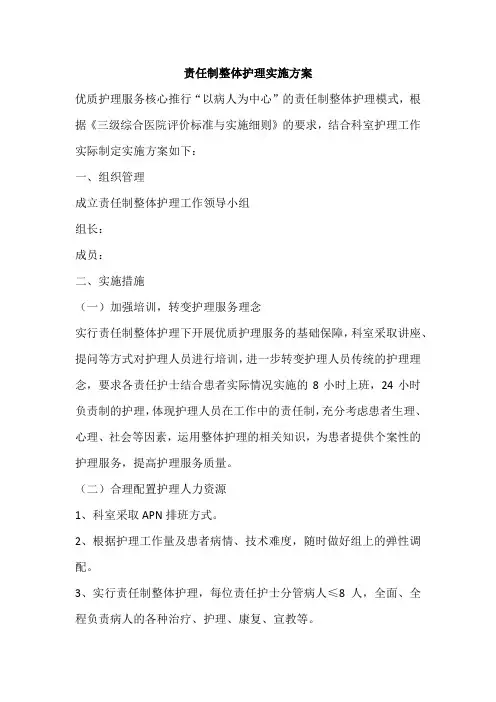 责任制整体护理实施方案

优质护理服务核心推行“以病人为中心”的责任制整体护理模式，根据《三级综合医院评价标准与实施细则》的要求，结合科室护理工作实际制定实施方案如下：

一、组织管理

成立责任制整体护理工作领导小组

组长：

成员：

二、实施措施

（一）加强培训，转变护理服务理念

实行责任制整体护理下开展优质护理服务的基础保障，科室采取讲座、提问等方式对护理人员进行培训，进一步转变护理人员传统的护理理念，要求各责任护士结合患者实际情况实施的 8 小时上班，24 小时负责制的护理，体现护理人员在工作中的责任制，充分考虑患者生理、心理、社会等因素，运用整体护理的相关知识，为患者提供个案性的护理服务，提高护理服务质量。

（二）合理配置护理人力资源

1、科室采取 APN 排班方式。

2、根据护理工作量及患者病情、技术难度，随时做好组上的弹性调配。

3、实行责任制整体护理，每位责任护士分管病人≤8 人，全面、全程负责病人的各种治疗、护理、康复、宣教等。